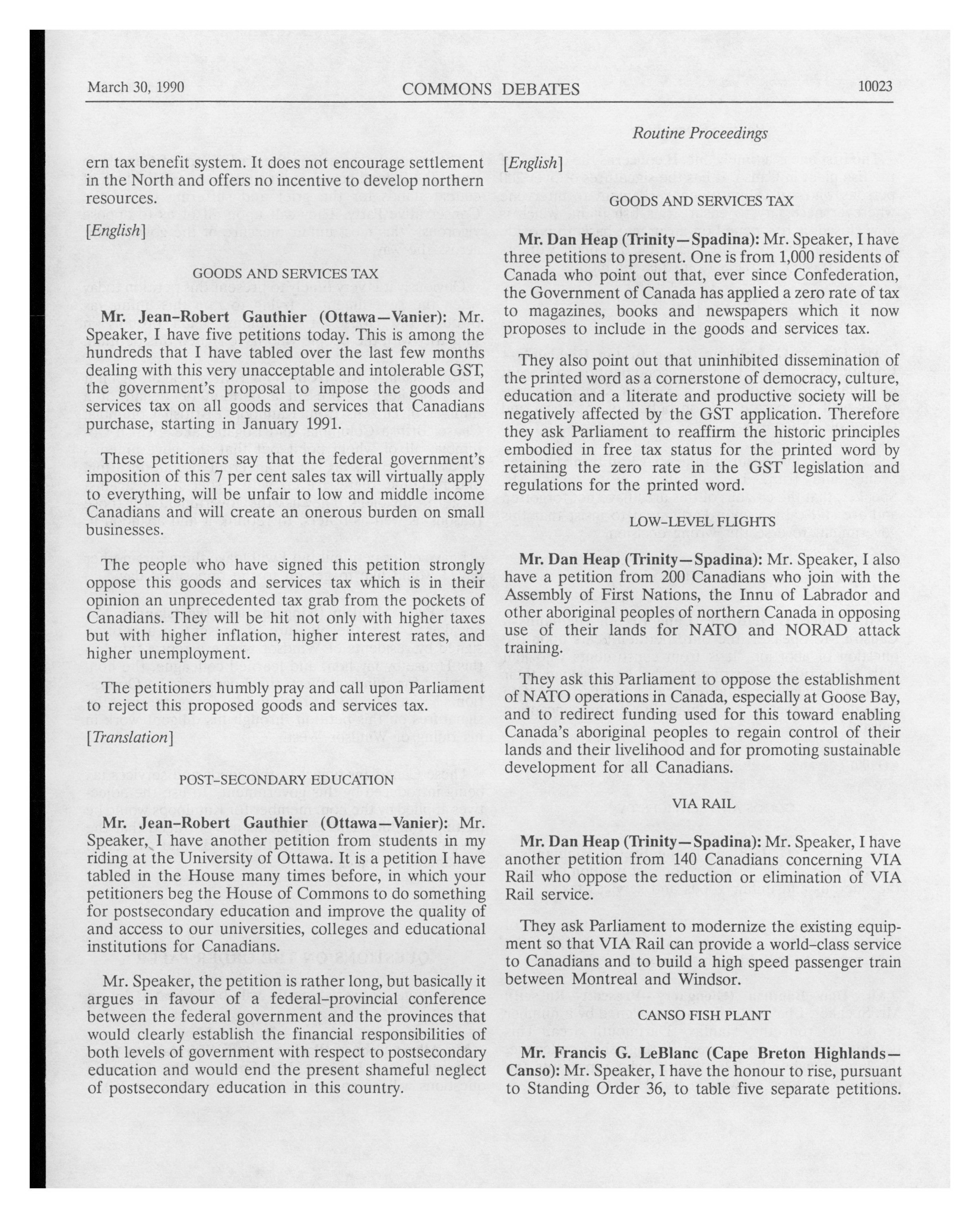 March 30, 1990 COMMONS DEBATES 10023

Routine Proceedings

ern tax benefit system. It does not encourage settlement in the North and offers no incentive to develop northern resources.

[English]

GOODS AND SERVICES TAX

Mr. Jean-Robert Gauthier (Ottawa—Vanier): Mr. Speaker, I have five petitions today. This is among the hundreds that I have tabled over the last few months dealing with this very unacceptable and intolerable GST, the government's proposal to impose the goods and services tax on all goods and services that Canadians purchase, starting in January 1991.

These petitioners say that the federal government's imposition of this 7 per cent sales tax will virtually apply to everything, will be unfair to low and middle income Canadians and will create an onerous burden on small businesses.

The people who have signed this petition strongly oppose this goods and services tax which is in their opinion an unprecedented tax grab from the pockets of Canadians. They will be hit not only with higher taxes but with higher inflation, higher interest rates, and higher unemployment.

The petitioners humbly pray and call upon Parliament to reject this proposed goods and services tax.

[Translation]

POST-SECONDARY EDUCATION

Mr. Jean-Robert Gauthier (Ottawa—Vanier): Mr. Speaker, I have another petition from students in my riding at the University of Ottawa. It is a petition I have tabled in the House many times before, in which your petitioners beg the House of Commons to do something for postsecondary education and improve the quality of and access to our universities, colleges and educational institutions for Canadians.

Mr. Speaker, the petition is rather long, but basically it argues in favour of a federal-provincial conference between the federal government and the provinces that would clearly establish the financial responsibilities of both levels of government with respect to postsecondary education and would end the present shameful neglect of postsecondary education in this country.

[English]

GOODS AND SERVICES TAX

Mr. Dan Heap (Trinity—Spadina): Mr. Speaker, I have three petitions to present. One is from 1,000 residents of Canada who point out that, ever since Confederation, the Government of Canada has applied a zero rate of tax to magazines, books and newspapers which it now proposes to include in the goods and services tax.

They also point out that uninhibited dissemination of the printed word as a cornerstone of democracy, culture, education and a literate and productive society will be negatively affected by the GST application. Therefore they ask Parliament to reaffirm the historic principles embodied in free tax status for the printed word by retaining the zero rate in the GST legislation and regulations for the printed word.

LOW-LEVEL FLIGHTS

Mr. Dan Heap (Trinity—Spadina): Mr. Speaker, I also have a petition from 200 Canadians who join with the Assembly of First Nations, the Innu of Labrador and other aboriginal peoples of northern Canada in opposing use of their lands for NATO and NORAD attack training.

They ask this Parliament to oppose the establishment of NATO operations in Canada, especially at Goose Bay, and to redirect funding used for this toward enabling Canada's aboriginal peoples to regain control of their lands and their livelihood and for promoting sustainable development for all Canadians.

VIA RAIL

Mr. Dan Heap (Trinity—Spadina): Mr. Speaker, I have another petition from 140 Canadians concerning VIA Rail who oppose the reduction or elimination of VIA Rail service.

They ask Parliament to modernize the existing equipment so that VIA Rail can provide a world-class service to Canadians and to build a high speed passenger train between Montreal and Windsor.

CANSO FISH PLANT

Mr. Francis G. LeBlanc (Cape Breton Highlands—Canso): Mr. Speaker, I have the honour to rise, pursuant to Standing Order 36, to table five separate petitions.